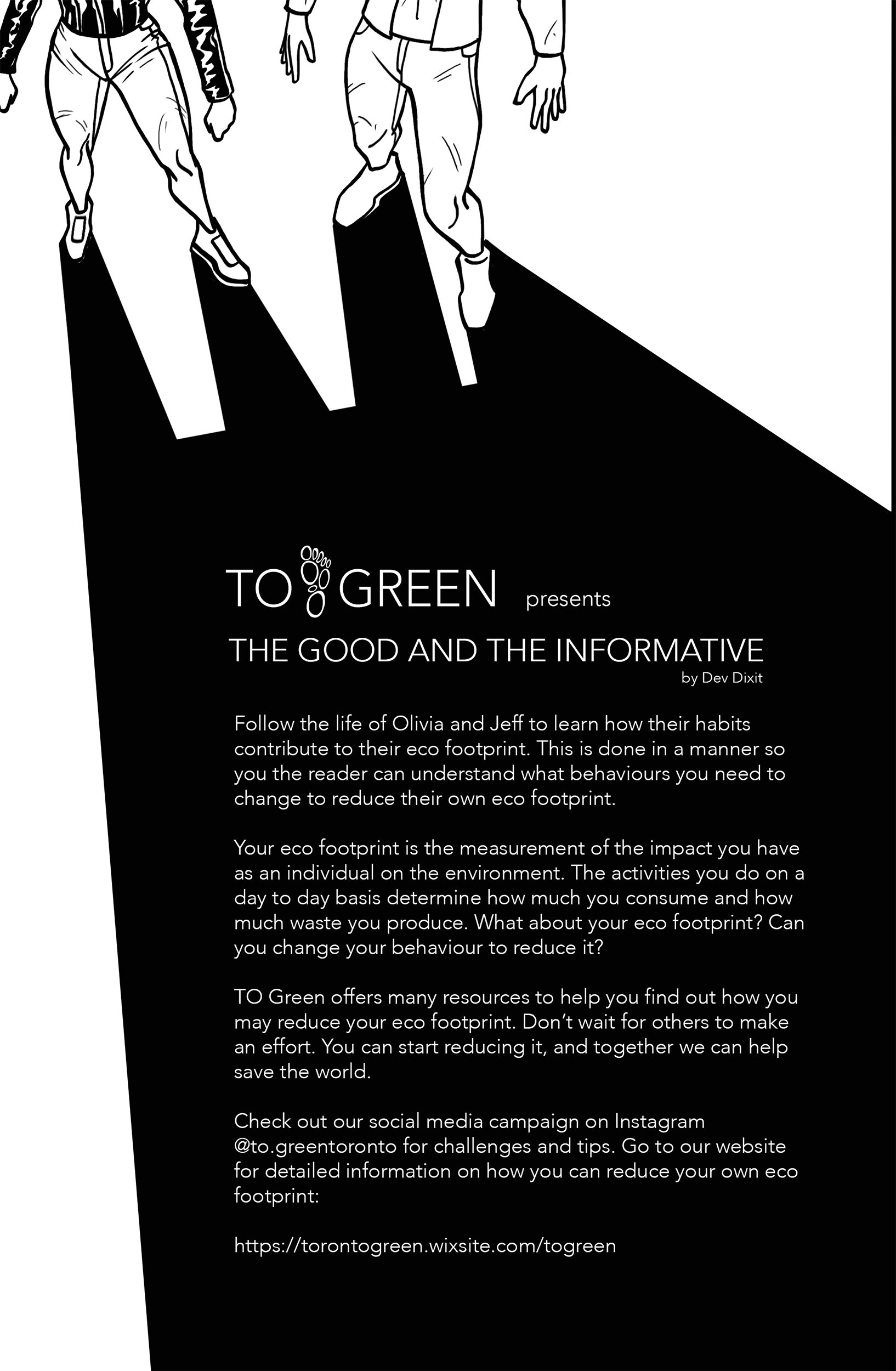 TO GREEN presents

THE GOOD AND THE INFORMATIVE

by Dev Dixit

Follow the life of Olivia and Jeff to learn how their habits contribute to their eco footprint. This is done in a manner so you the reader can understand what behaviours you need to change to reduce their own eco footprint.

Your eco footprint is the measurement of the impact you have as an individual on the environment. The activities you do on a day to day basis determine how much you consume and how much waste you produce. What about your eco footprint? Can you change your behaviour to reduce it?

TO Green offers many resources to help you find out how you may reduce your eco footprint. Don't wait for others to make an effort. You can start reducing it, and together we can help save the world.

Check out our social media campaign on Instagram @to.greentoronto for challenges and tips. Go to our website for detailed information on how you can reduce your own eco footprint:

https://torontogreen.wixsite.com/togreen